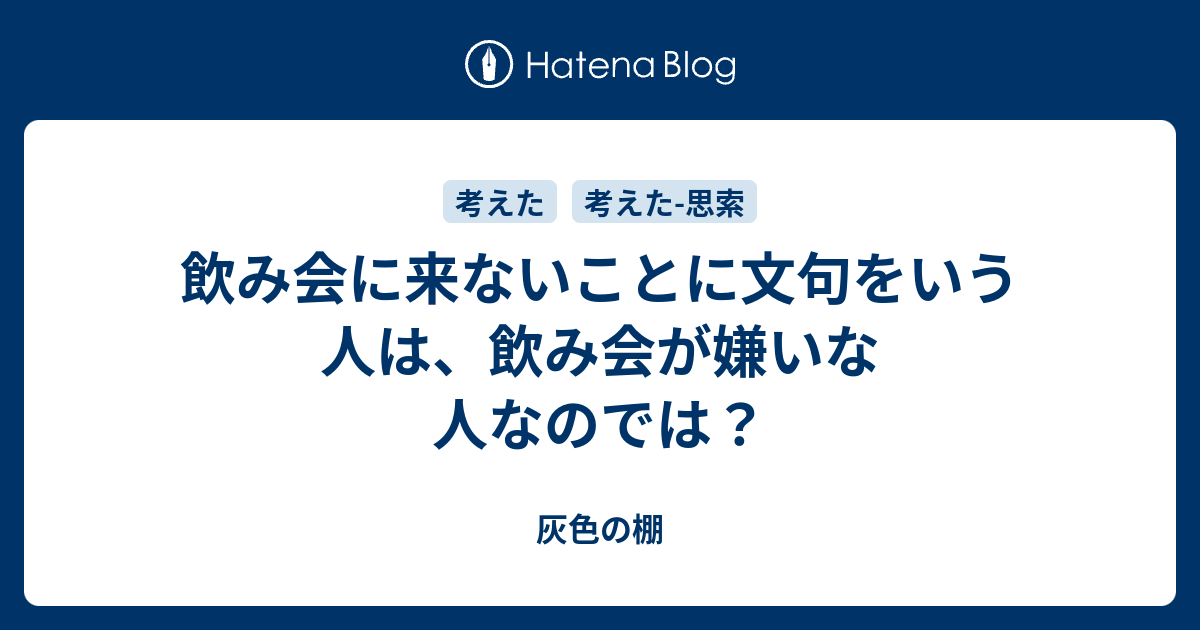 Hatena Blog

考えた
考えた-思索

飲み会に来ないことに文句をいう人は、飲み会が嫌いな人なのでは？

灰色の棚